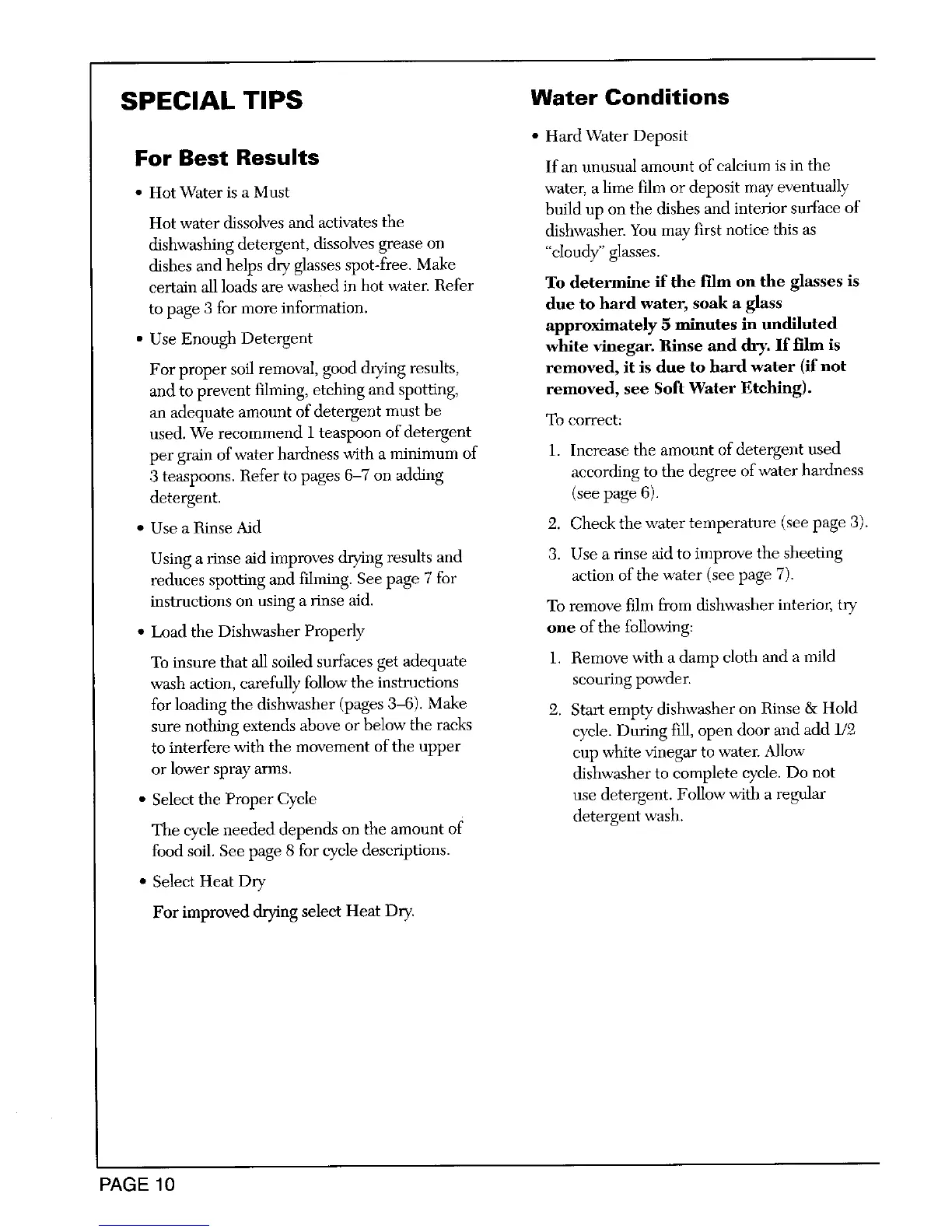 SPECIAL TIPS

For Best Results

• Hot Water is a Must

Hot water dissolves and activates the dishwashing detergent, dissolves grease on dishes and helps dry glasses spot-free. Make certain all loads are washed in hot water. Refer to page 3 for more information.

• Use Enough Detergent

For proper soil removal, good drying results, and to prevent filming, etching and spotting, an adequate amount of detergent must be used. We recommend 1 teaspoon of detergent per grain of water hardness with a minimum of 3 teaspoons. Refer to pages 6–7 on adding detergent.

• Use a Rinse Aid

Using a rinse aid improves drying results and reduces spotting and filming. See page 7 for instructions on using a rinse aid.

• Load the Dishwasher Properly

To insure that all soiled surfaces get adequate wash action, carefully follow the instructions for loading the dishwasher (pages 3–6). Make sure nothing extends above or below the racks to interfere with the movement of the upper or lower spray arms.

• Select the Proper Cycle

The cycle needed depends on the amount of food soil. See page 8 for cycle descriptions.

• Select Heat Dry

For improved drying select Heat Dry.

Water Conditions

• Hard Water Deposit

If an unusual amount of calcium is in the water, a lime film or deposit may eventually build up on the dishes and interior surface of dishwasher. You may first notice this as "cloudy" glasses.

To determine if the film on the glasses is due to hard water, soak a glass approximately 5 minutes in undiluted white vinegar. Rinse and dry. If film is removed, it is due to hard water (if not removed, see Soft Water Etching).

To correct:

1. Increase the amount of detergent used according to the degree of water hardness (see page 6).

2. Check the water temperature (see page 3).

3. Use a rinse aid to improve the sheeting action of the water (see page 7).

To remove film from dishwasher interior, try one of the following:

1. Remove with a damp cloth and a mild scouring powder.

2. Start empty dishwasher on Rinse & Hold cycle. During fill, open door and add 1/2 cup white vinegar to water. Allow dishwasher to complete cycle. Do not use detergent. Follow with a regular detergent wash.

PAGE 10